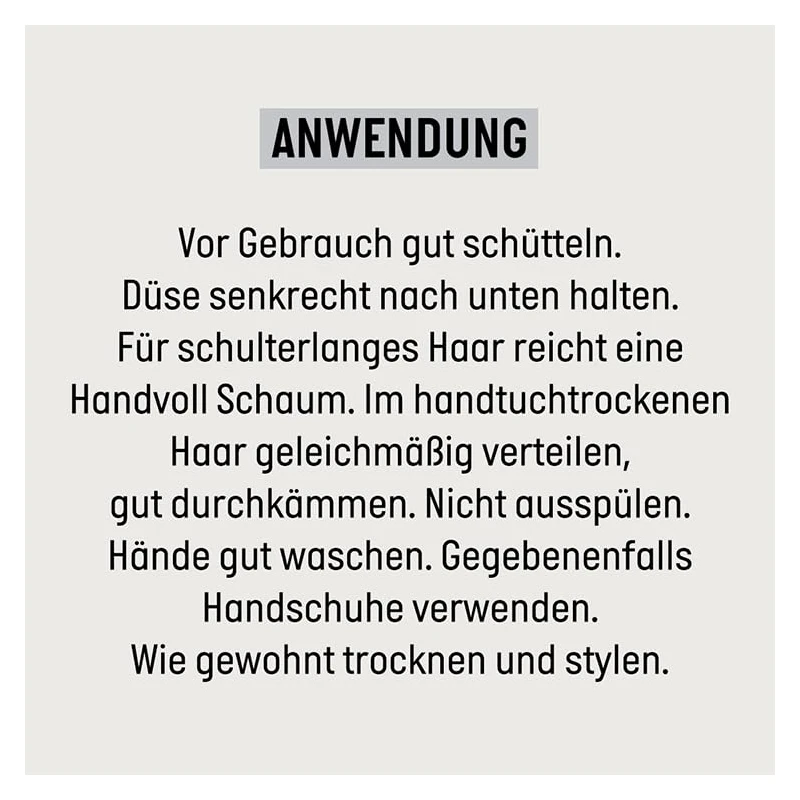 ANWENDUNG

Vor Gebrauch gut schütteln. Düse senkrecht nach unten halten. Für schulterlanges Haar reicht eine Handvoll Schaum. Im handtuchtrockenen Haar geleichmäßig verteilen, gut durchkämmen. Nicht ausspülen. Hände gut waschen. Gegebenenfalls Handschuhe verwenden. Wie gewohnt trocknen und stylen.